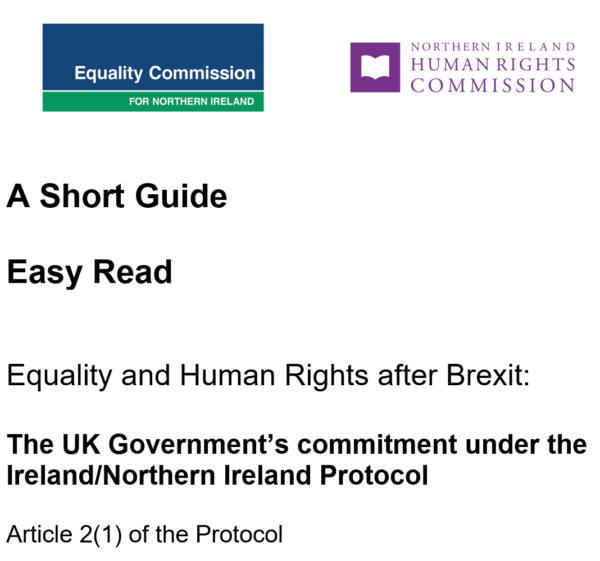 Equality Commission
FOR NORTHERN IRELAND

NORTHERN IRELAND
HUMAN RIGHTS
COMMISSION

A Short Guide

Easy Read

Equality and Human Rights after Brexit:

The UK Government's commitment under the Ireland/Northern Ireland Protocol

Article 2(1) of the Protocol